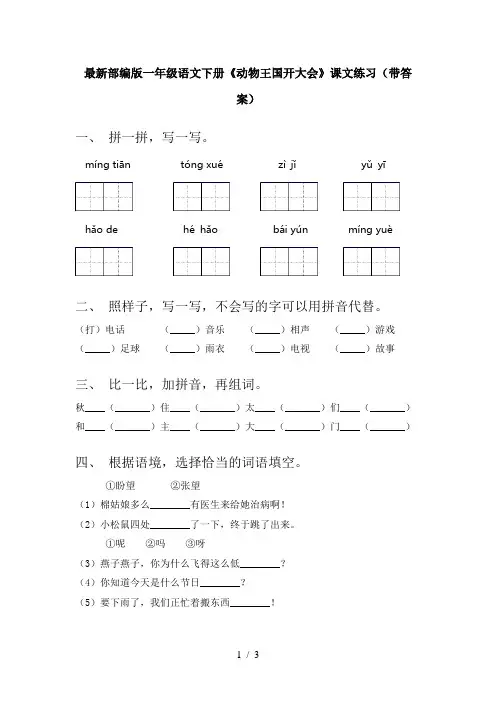 最新部编版一年级语文下册《动物王国开大会》课文练习（带答案）

一、 拼一拼，写一写。

míng tiān　　tóng xué　　zì jǐ　　yǔ yī

hǎo de　　hé hǎo　　bái yún　　míng yuè

二、 照样子，写一写，不会写的字可以用拼音代替。

（打）电话　（____）音乐　（____）相声　（____）游戏

（____）足球　（____）雨衣　（____）电视　（____）故事

三、 比一比，加拼音，再组词。

秋____（______）住____（______）太____（______）们____（______）

和____（______）主____（______）大____（______）门____（______）

四、 根据语境，选择恰当的词语填空。

①盼望　②张望

（1）棉姑娘多么________有医生来给她治病啊！

（2）小松鼠四处________了一下，终于跳了出来。

①呢　②吗　③呀

（3）燕子燕子，你为什么飞得这么低________？

（4）你知道今天是什么节日________？

（5）要下雨了，我们正忙着搬东西________！

1 / 3